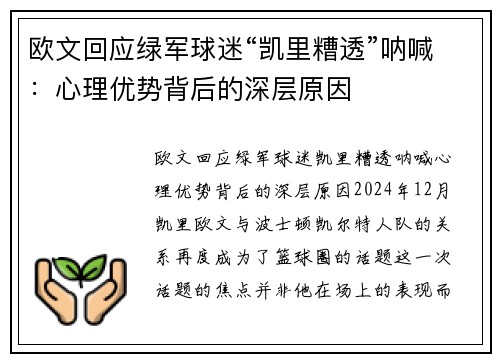 欧文回应绿军球迷“凯里糟透”呐喊：心理优势背后的深层原因

欧文回应绿军球迷凯里糟透呐喊心理优势背后的深层原因2024年12月凯里欧文与波士顿凯尔特人队的关系再度成为了篮球圈的话题这一次话题的焦点并非他在场上的表现而